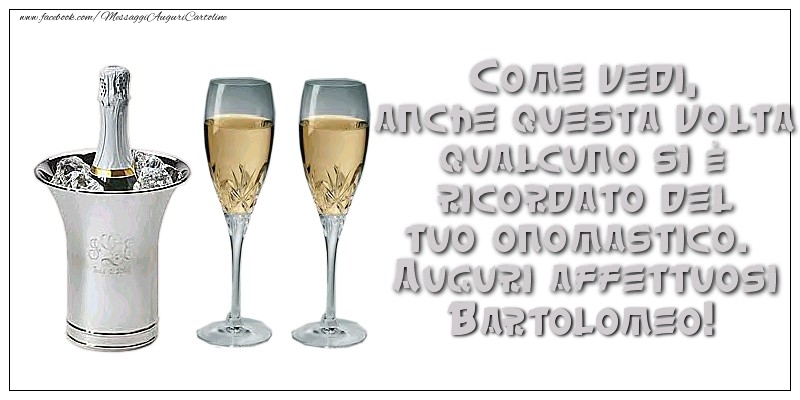 www.facebook.com/MessaggiAuguriCartoline

Come vedi, anche questa volta qualcuno si è ricordato del tuo onomastico. Auguri affettuosi Bartolomeo!